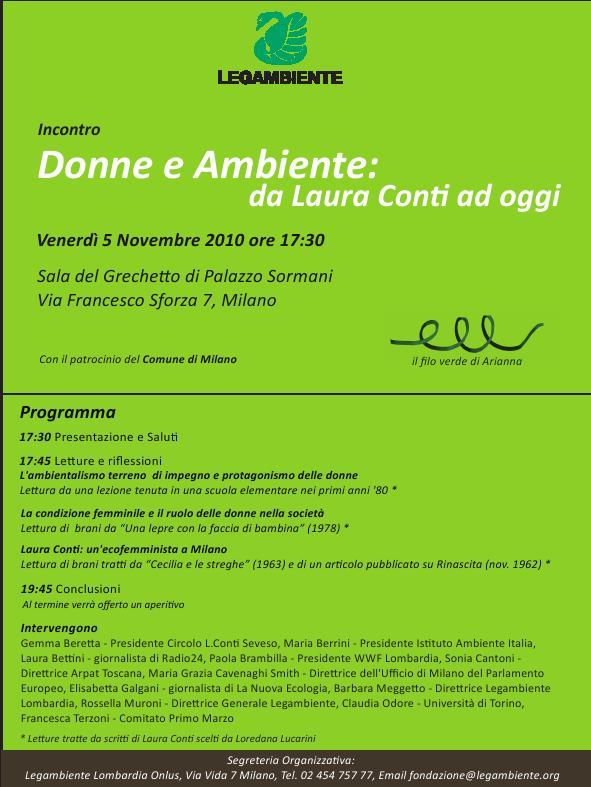 LEGAMBIENTE

Incontro

Donne e Ambiente:
da Laura Conti ad oggi

Venerdì 5 Novembre 2010 ore 17:30

Sala del Grechetto di Palazzo Sormani
Via Francesco Sforza 7, Milano

Con il patrocinio del Comune di Milano

il filo verde di Arianna

Programma

17:30 Presentazione e Saluti

17:45 Letture e riflessioni
L'ambientalismo terreno di impegno e protagonismo delle donne
Lettura da una lezione tenuta in una scuola elementare nei primi anni '80 *

La condizione femminile e il ruolo delle donne nella società
Lettura di brani da "Una lepre con la faccia di bambina" (1978) *

Laura Conti: un'ecofemminista a Milano
Lettura di brani tratti da "Cecilia e le streghe" (1963) e di un articolo pubblicato su Rinascita (nov. 1962) *

19:45 Conclusioni
Al termine verrà offerto un aperitivo

Intervengono
Gemma Beretta - Presidente Circolo L.Conti Seveso, Maria Berrini - Presidente Istituto Ambiente Italia, Laura Bettini - giornalista di Radio24, Paola Brambilla - Presidente WWF Lombardia, Sonia Cantoni - Direttrice Arpat Toscana, Maria Grazia Cavenaghi Smith - Direttrice dell'Ufficio di Milano del Parlamento Europeo, Elisabetta Galgani - giornalista di La Nuova Ecologia, Barbara Meggetto - Direttrice Legambiente Lombardia, Rossella Muroni - Direttrice Generale Legambiente, Claudia Odore - Università di Torino, Francesca Terzoni - Comitato Primo Marzo

* Letture tratte da scritti di Laura Conti scelti da Loredana Lucarini

Segreteria Organizzativa:
Legambiente Lombardia Onlus, Via Vida 7 Milano, Tel. 02 454 757 77, Email fondazione@legambiente.org